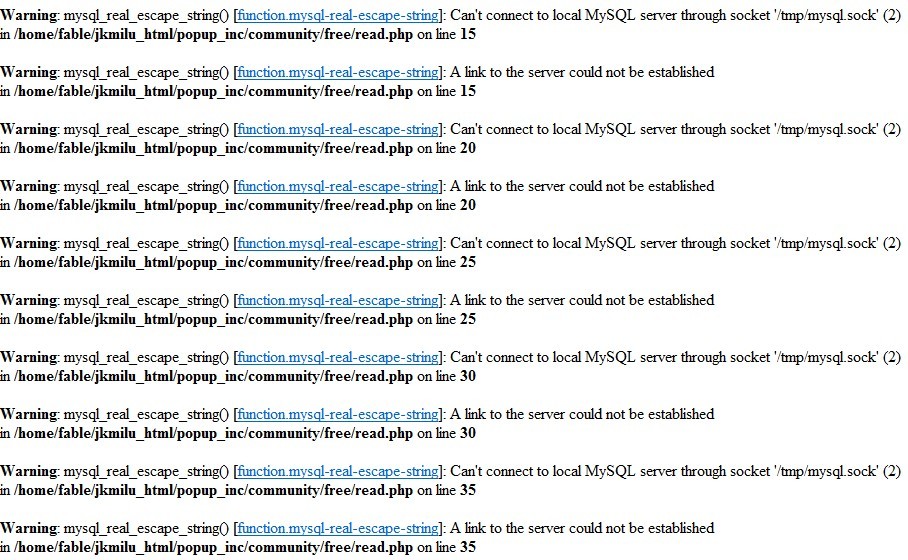 Warning: mysql_real_escape_string() [function.mysql-real-escape-string]: Can't connect to local MySQL server through socket '/tmp/mysql.sock' (2) in /home/fable/jkmilu_html/popup_inc/community/free/read.php on line 15

Warning: mysql_real_escape_string() [function.mysql-real-escape-string]: A link to the server could not be established in /home/fable/jkmilu_html/popup_inc/community/free/read.php on line 15

Warning: mysql_real_escape_string() [function.mysql-real-escape-string]: Can't connect to local MySQL server through socket '/tmp/mysql.sock' (2) in /home/fable/jkmilu_html/popup_inc/community/free/read.php on line 20

Warning: mysql_real_escape_string() [function.mysql-real-escape-string]: A link to the server could not be established in /home/fable/jkmilu_html/popup_inc/community/free/read.php on line 20

Warning: mysql_real_escape_string() [function.mysql-real-escape-string]: Can't connect to local MySQL server through socket '/tmp/mysql.sock' (2) in /home/fable/jkmilu_html/popup_inc/community/free/read.php on line 25

Warning: mysql_real_escape_string() [function.mysql-real-escape-string]: A link to the server could not be established in /home/fable/jkmilu_html/popup_inc/community/free/read.php on line 25

Warning: mysql_real_escape_string() [function.mysql-real-escape-string]: Can't connect to local MySQL server through socket '/tmp/mysql.sock' (2) in /home/fable/jkmilu_html/popup_inc/community/free/read.php on line 30

Warning: mysql_real_escape_string() [function.mysql-real-escape-string]: A link to the server could not be established in /home/fable/jkmilu_html/popup_inc/community/free/read.php on line 30

Warning: mysql_real_escape_string() [function.mysql-real-escape-string]: Can't connect to local MySQL server through socket '/tmp/mysql.sock' (2) in /home/fable/jkmilu_html/popup_inc/community/free/read.php on line 35

Warning: mysql_real_escape_string() [function.mysql-real-escape-string]: A link to the server could not be established in /home/fable/jkmilu_html/popup_inc/community/free/read.php on line 35